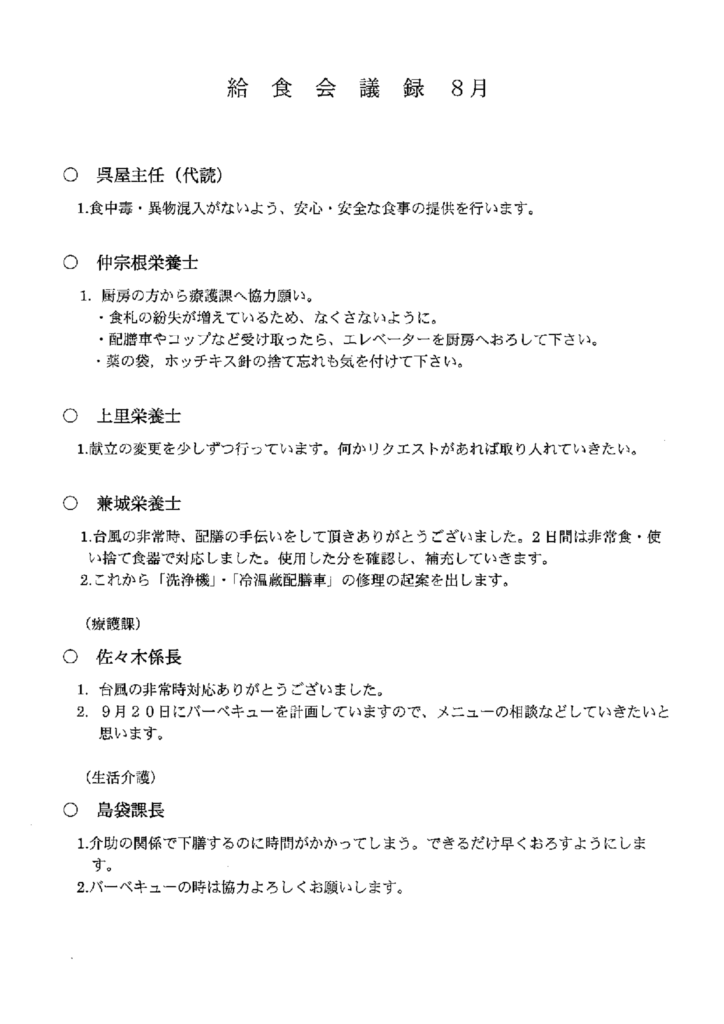 給 食 会 議 録 8月

○ 呉屋主任（代読）

1.食中毒・異物混入がないよう、安心・安全な食事の提供を行います。

○ 仲宗根栄養士

1. 厨房の方から療護課へ協力願い。
・食札の紛失が増えているため、なくさないように。
・配膳車やコップなど受け取ったら、エレベーターを厨房へおろして下さい。
・薬の袋，ホッチキス針の捨て忘れも気を付けて下さい。

○ 上里栄養士

1.献立の変更を少しずつ行っています。何かリクエストがあれば取り入れていきたい。

○ 兼城栄養士

1.台風の非常時、配膳の手伝いをして頂きありがとうございました。２日間は非常食・使い捨て食器で対応しました。使用した分を確認し、補充していきます。
2.これから「洗浄機」・「冷温蔵配膳車」の修理の起案を出します。

（療護課）

○ 佐々木係長

1. 台風の非常時対応ありがとうございました。
2. ９月２０日にバーベキューを計画していますので、メニューの相談などしていきたいと思います。

（生活介護）

○ 島袋課長

1.介助の関係で下膳するのに時間がかかってしまう。できるだけ早くおろすようにします。
2.バーベキューの時は協力よろしくお願いします。